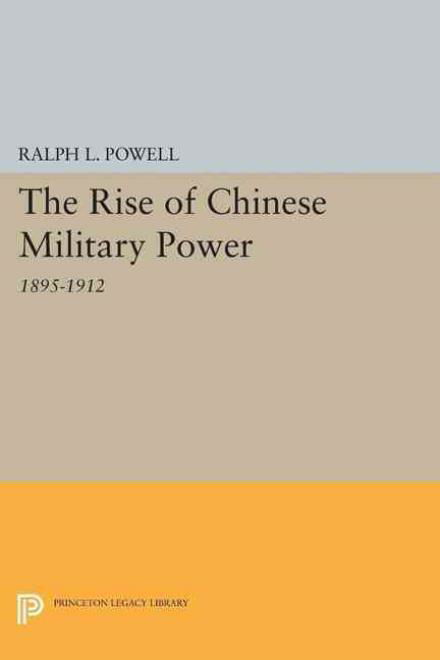 RALPH L. POWELL

The Rise of Chinese Military Power

1895-1912

PRINCETON LEGACY LIBRARY